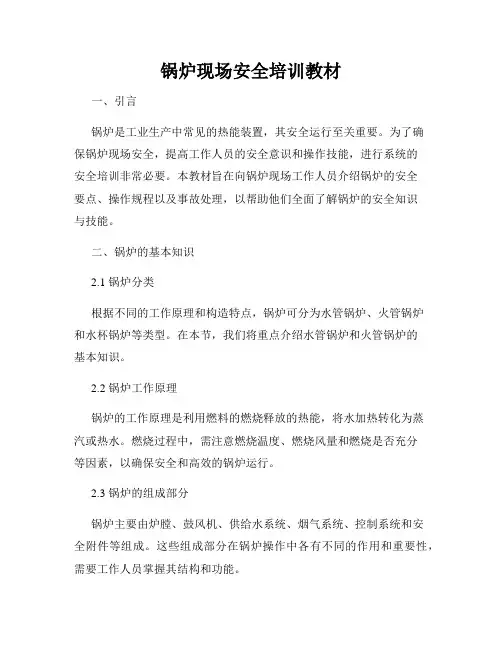 锅炉现场安全培训教材

一、引言

锅炉是工业生产中常见的热能装置，其安全运行至关重要。为了确保锅炉现场安全，提高工作人员的安全意识和操作技能，进行系统的安全培训非常必要。本教材旨在向锅炉现场工作人员介绍锅炉的安全要点、操作规程以及事故处理，以帮助他们全面了解锅炉的安全知识与技能。

二、锅炉的基本知识

2.1 锅炉分类

根据不同的工作原理和构造特点，锅炉可分为水管锅炉、火管锅炉和水杯锅炉等类型。在本节，我们将重点介绍水管锅炉和火管锅炉的基本知识。

2.2 锅炉工作原理

锅炉的工作原理是利用燃料的燃烧释放的热能，将水加热转化为蒸汽或热水。燃烧过程中，需注意燃烧温度、燃烧风量和燃烧是否充分等因素，以确保安全和高效的锅炉运行。

2.3 锅炉的组成部分

锅炉主要由炉膛、鼓风机、供给水系统、烟气系统、控制系统和安全附件等组成。这些组成部分在锅炉操作中各有不同的作用和重要性，需要工作人员掌握其结构和功能。